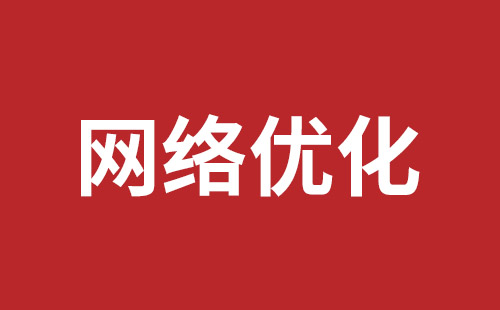 网络优化